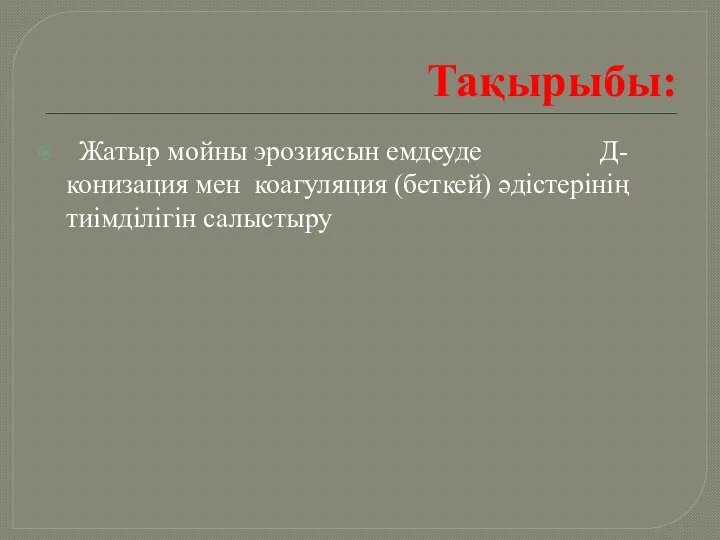 Тақырыбы:

Жатыр мойны эрозиясын емдеуде Д-конизация мен коагуляция (беткей) әдістерінің тиімділігін салыстыру